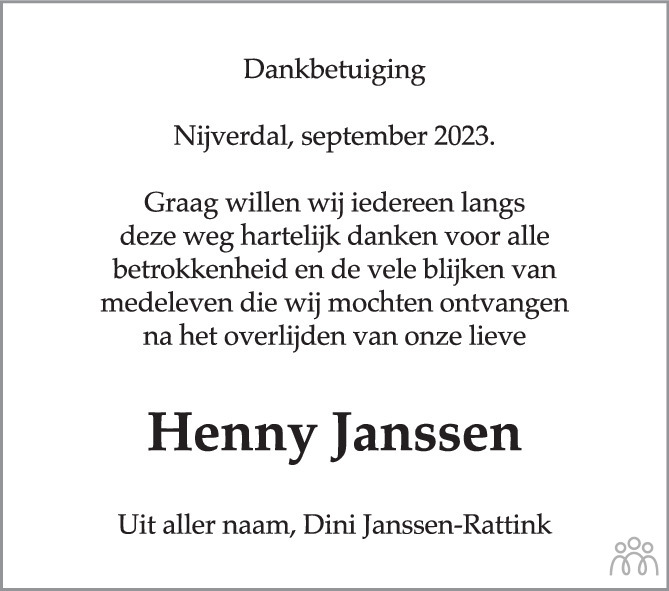 Dankbetuiging

Nijverdal, september 2023.

Graag willen wij iedereen langs deze weg hartelijk danken voor alle betrokkenheid en de vele blijken van medeleven die wij mochten ontvangen na het overlijden van onze lieve

Henny Janssen

Uit aller naam, Dini Janssen-Rattink